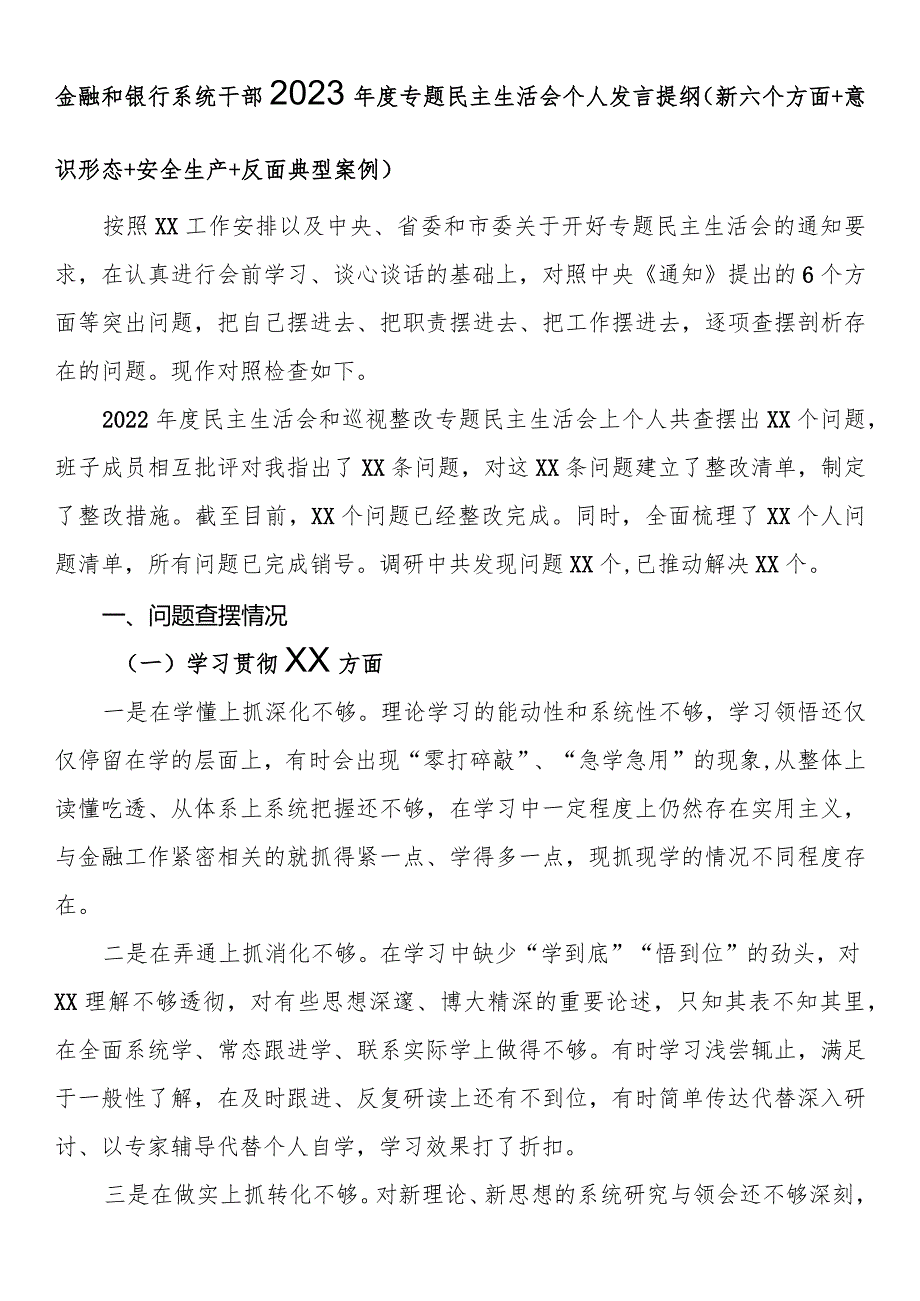 金融和银行系统干部2023年度专题民主生活会个人发言提纲（新六个方面+意识形态+安全生产+反面典型案例）

按照XX工作安排以及中央、省委和市委关于开好专题民主生活会的通知要求，在认真进行会前学习、谈心谈话的基础上，对照中央《通知》提出的6个方面等突出问题，把自己摆进去、把职责摆进去、把工作摆进去，逐项查摆剖析存在的问题。现作对照检查如下。

2022年度民主生活会和巡视整改专题民主生活会上个人共查摆出XX个问题，班子成员相互批评对我指出了XX条问题，对这XX条问题建立了整改清单，制定了整改措施。截至目前，XX个问题已经整改完成。同时，全面梳理了XX个人问题清单，所有问题已完成销号。调研中共发现问题XX个,已推动解决XX个。

一、问题查摆情况

（一）学习贯彻XX方面

一是在学懂上抓深化不够。理论学习的能动性和系统性不够，学习领悟还仅仅停留在学的层面上，有时会出现“零打碎敲”、“急学急用”的现象,从整体上读懂吃透、从体系上系统把握还不够，在学习中一定程度上仍然存在实用主义，与金融工作紧密相关的就抓得紧一点、学得多一点，现抓现学的情况不同程度存在。

二是在弄通上抓消化不够。在学习中缺少“学到底”“悟到位”的劲头，对XX理解不够透彻，对有些思想深邃、博大精深的重要论述，只知其表不知其里，在全面系统学、常态跟进学、联系实际学上做得不够。有时学习浅尝辄止，满足于一般性了解，在及时跟进、反复研读上还有不到位，有时简单传达代替深入研讨、以专家辅导代替个人自学，学习效果打了折扣。

三是在做实上抓转化不够。对新理论、新思想的系统研究与领会还不够深刻，